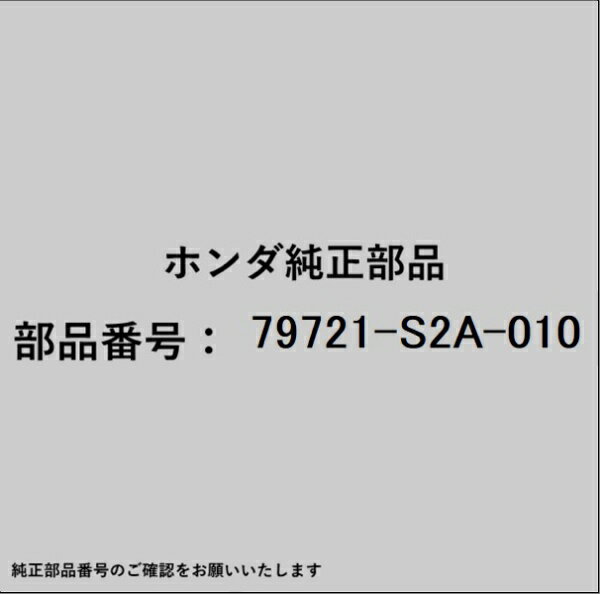 ホンダ純正部品

部品番号： 79721-S2A-010

純正部品番号のご確認をお願いいたします